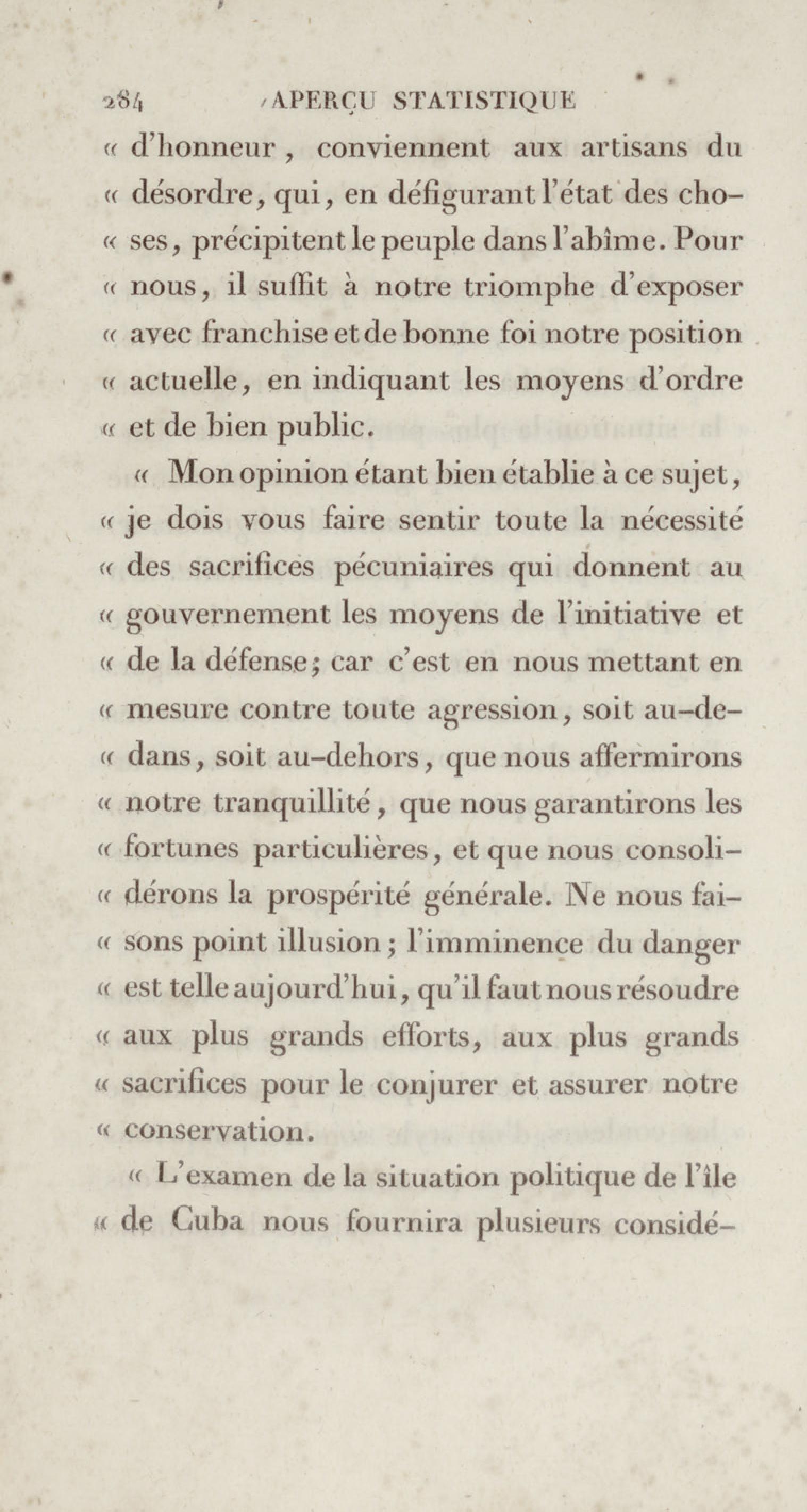 284 APERÇU STATISTIQUE

« d'honneur, conviennent aux artisans du « désordre, qui, en défigurant l'état des choses, précipitent le peuple dans l'abîme. Pour « nous, il suffit à notre triomphe d'exposer « avec franchise et de bonne foi notre position « actuelle, en indiquant les moyens d'ordre « et de bien public.

« Mon opinion étant bien établie à ce sujet, « je dois vous faire sentir toute la nécessité « des sacrifices pécuniaires qui donnent au « gouvernement les moyens de l'initiative et « de la défense; car c'est en nous mettant en « mesure contre toute agression, soit au-dedans, soit au-dehors, que nous affermirons « notre tranquillité, que nous garantirons les « fortunes particulières, et que nous consoliderons la prospérité générale. Ne nous faisons point illusion; l'imminence du danger « est telle aujourd'hui, qu'il faut nous résoudre « aux plus grands efforts, aux plus grands « sacrifices pour le conjurer et assurer notre « conservation.

« L'examen de la situation politique de l'île « de Cuba nous fournira plusieurs considé-